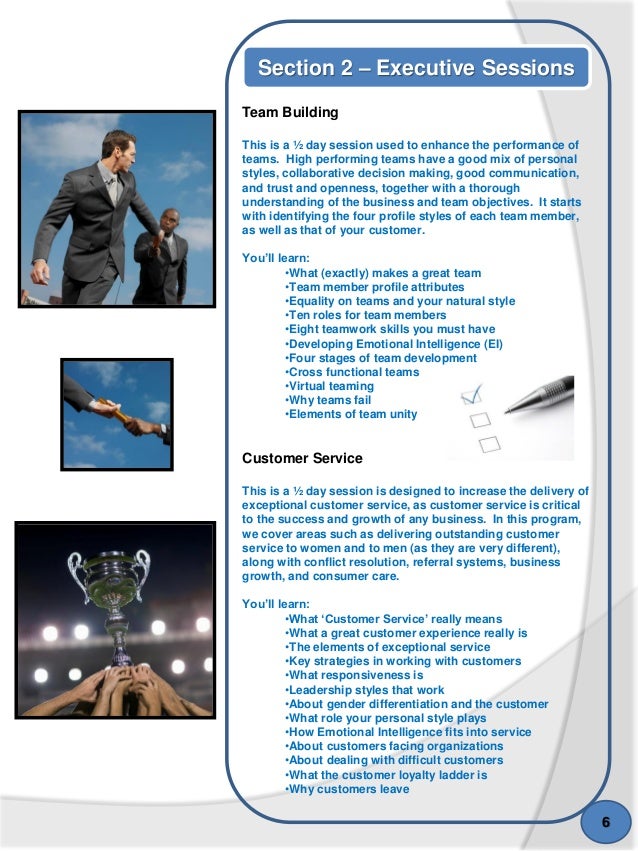 Section 2 – Executive Sessions

Team Building

This is a ½ day session used to enhance the performance of teams. High performing teams have a good mix of personal styles, collaborative decision making, good communication, and trust and openness, together with a thorough understanding of the business and team objectives. It starts with identifying the four profile styles of each team member, as well as that of your customer.

You'll learn:
•What (exactly) makes a great team
•Team member profile attributes
•Equality on teams and your natural style
•Ten roles for team members
•Eight teamwork skills you must have
•Developing Emotional Intelligence (EI)
•Four stages of team development
•Cross functional teams
•Virtual teaming
•Why teams fail
•Elements of team unity

Customer Service

This is a ½ day session is designed to increase the delivery of exceptional customer service, as customer service is critical to the success and growth of any business. In this program, we cover areas such as delivering outstanding customer service to women and to men (as they are very different), along with conflict resolution, referral systems, business growth, and consumer care.

You'll learn:
•What 'Customer Service' really means
•What a great customer experience really is
•The elements of exceptional service
•Key strategies in working with customers
•What responsiveness is
•Leadership styles that work
•About gender differentiation and the customer
•What role your personal style plays
•How Emotional Intelligence fits into service
•About customers facing organizations
•About dealing with difficult customers
•What the customer loyalty ladder is
•Why customers leave

6